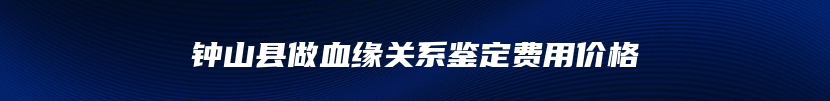 钟山县做血缘关系鉴定费用价格